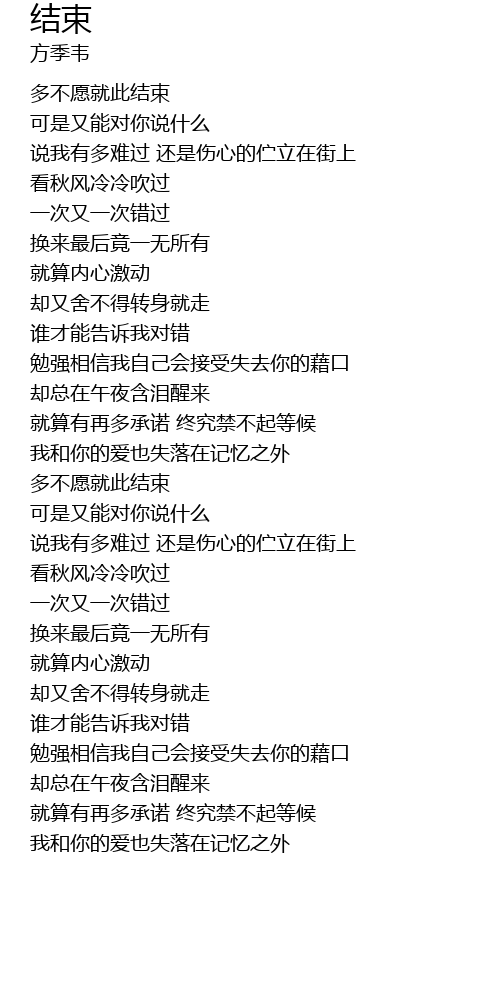 结束
方季韦

多不愿就此结束
可是又能对你说什么
说我有多难过 还是伤心的伫立在街上
看秋风冷冷吹过
一次又一次错过
换来最后竟一无所有
就算内心激动
却又舍不得转身就走
谁才能告诉我对错
勉强相信我自己会接受失去你的藉口
却总在午夜含泪醒来
就算有再多承诺 终究禁不起等候
我和你的爱也失落在记忆之外
多不愿就此结束
可是又能对你说什么
说我有多难过 还是伤心的伫立在街上
看秋风冷冷吹过
一次又一次错过
换来最后竟一无所有
就算内心激动
却又舍不得转身就走
谁才能告诉我对错
勉强相信我自己会接受失去你的藉口
却总在午夜含泪醒来
就算有再多承诺 终究禁不起等候
我和你的爱也失落在记忆之外